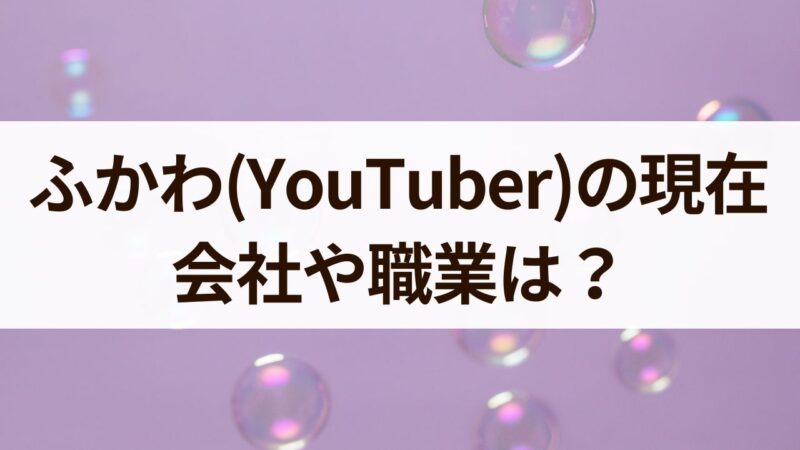 ふかわ(YouTuber)の現在
会社や職業は？